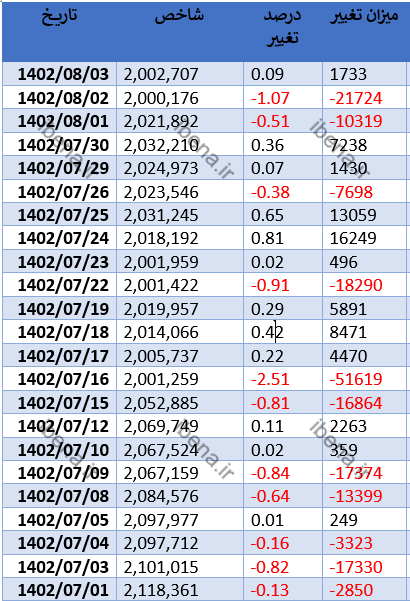 | تاریخ | شاخص | درصد تغییر | میزان تغییر |
|---|---|---|---|
| 1402/08/03 | 2,002,707 | 0.09 | 1733 |
| 1402/08/02 | 2,000,176 | -1.07 | -21724 |
| 1402/08/01 | 2,021,892 | -0.51 | -10319 |
| 1402/07/30 | 2,032,210 | 0.36 | 7238 |
| 1402/07/29 | 2,024,973 | 0.07 | 1430 |
| 1402/07/26 | 2,023,546 | -0.38 | -7698 |
| 1402/07/25 | 2,031,245 | 0.65 | 13059 |
| 1402/07/24 | 2,018,192 | 0.81 | 16249 |
| 1402/07/23 | 2,001,959 | 0.02 | 496 |
| 1402/07/22 | 2,001,422 | -0.91 | -18290 |
| 1402/07/19 | 2,019,957 | 0.29 | 5891 |
| 1402/07/18 | 2,014,066 | 0.42 | 8471 |
| 1402/07/17 | 2,005,737 | 0.22 | 4470 |
| 1402/07/16 | 2,001,259 | -2.51 | -51619 |
| 1402/07/15 | 2,052,885 | -0.81 | -16864 |
| 1402/07/12 | 2,069,749 | 0.11 | 2263 |
| 1402/07/10 | 2,067,524 | 0.02 | 359 |
| 1402/07/09 | 2,067,159 | -0.84 | -17374 |
| 1402/07/08 | 2,084,576 | -0.64 | -13399 |
| 1402/07/05 | 2,097,977 | 0.01 | 249 |
| 1402/07/04 | 2,097,712 | -0.16 | -3323 |
| 1402/07/03 | 2,101,015 | -0.82 | -17330 |
| 1402/07/01 | 2,118,361 | -0.13 | -2850 |

ibena.ir ibena.ir ibena.ir ibena.ir ibena.ir ibena.ir